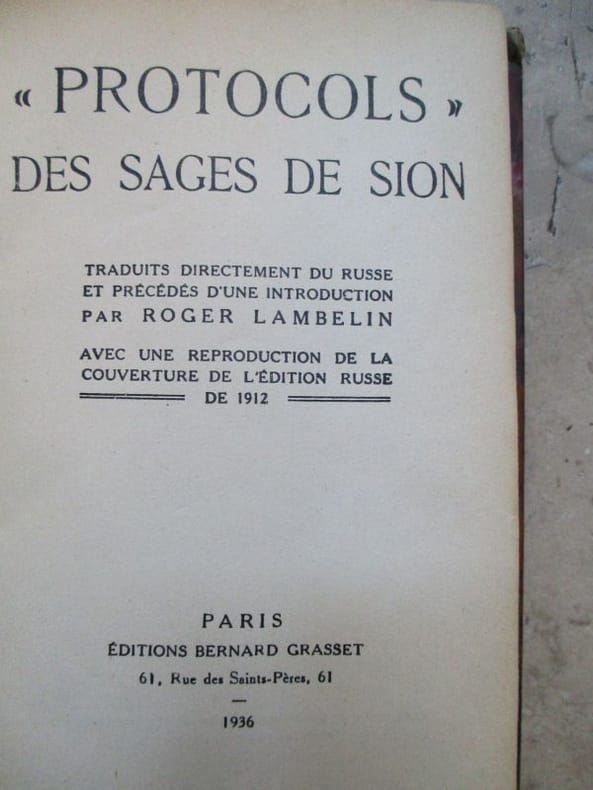 « PROTOCOLS »
DES SAGES DE SION

TRADUITS DIRECTEMENT DU RUSSE
ET PRÉCÉDÉS D'UNE INTRODUCTION
PAR ROGER LAMBELIN

AVEC UNE REPRODUCTION DE LA
COUVERTURE DE L'ÉDITION RUSSE
DE 1912

PARIS
ÉDITIONS BERNARD GRASSET
61, Rue des Saints-Pères, 61
—
1936